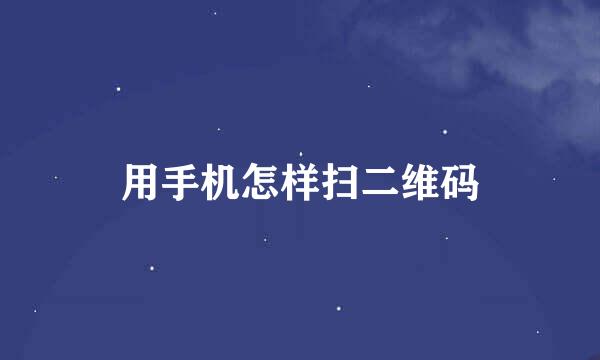 用手机怎样扫二维码